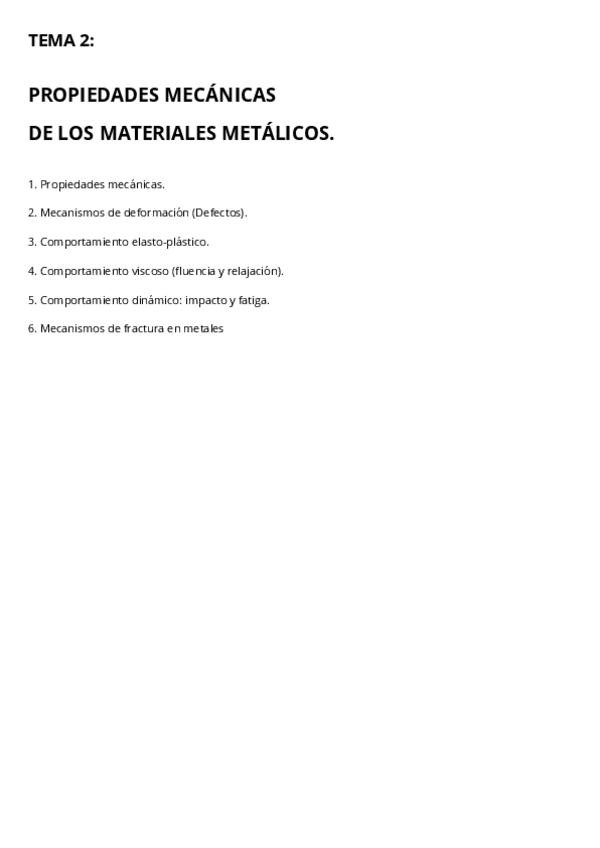 TEMA 2:

PROPIEDADES MECÁNICAS
DE LOS MATERIALES METÁLICOS.

1. Propiedades mecánicas.

2. Mecanismos de deformación (Defectos).

3. Comportamiento elasto-plástico.

4. Comportamiento viscoso (fluencia y relajación).

5. Comportamiento dinámico: impacto y fatiga.

6. Mecanismos de fractura en metales